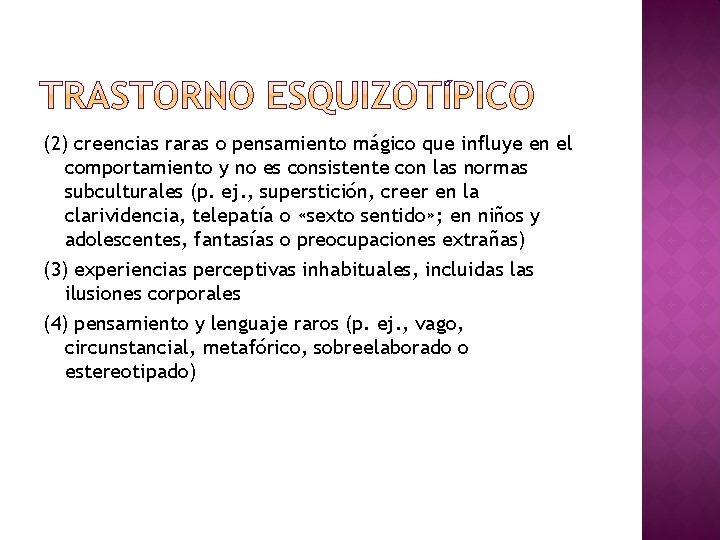 TRASTORNO ESQUIZOTÍPICO

(2) creencias raras o pensamiento mágico que influye en el comportamiento y no es consistente con las normas subculturales (p. ej., superstición, creer en la clarividencia, telepatía o «sexto sentido»; en niños y adolescentes, fantasías o preocupaciones extrañas)

(3) experiencias perceptivas inhabituales, incluidas las ilusiones corporales

(4) pensamiento y lenguaje raros (p. ej., vago, circunstancial, metafórico, sobreelaborado o estereotipado)